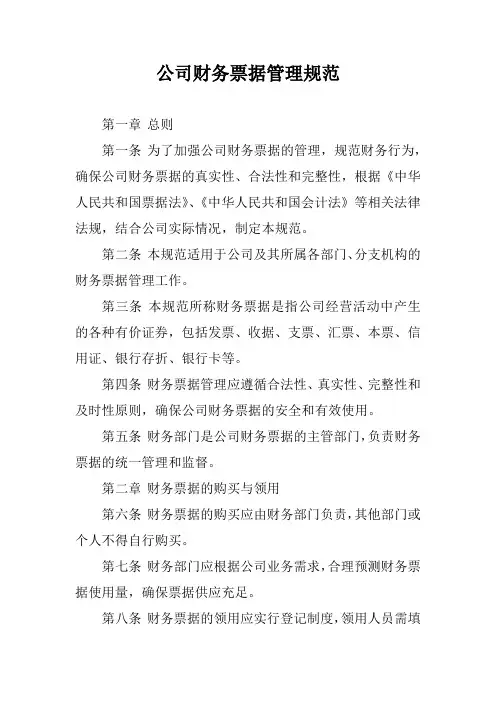 公司财务票据管理规范

第一章 总则

第一条 为了加强公司财务票据的管理，规范财务行为，确保公司财务票据的真实性、合法性和完整性，根据《中华人民共和国票据法》、《中华人民共和国会计法》等相关法律法规，结合公司实际情况，制定本规范。

第二条 本规范适用于公司及其所属各部门、分支机构的财务票据管理工作。

第三条 本规范所称财务票据是指公司经营活动中产生的各种有价证券，包括发票、收据、支票、汇票、本票、信用证、银行存折、银行卡等。

第四条 财务票据管理应遵循合法性、真实性、完整性和及时性原则，确保公司财务票据的安全和有效使用。

第五条 财务部门是公司财务票据的主管部门，负责财务票据的统一管理和监督。

第二章 财务票据的购买与领用

第六条 财务票据的购买应由财务部门负责，其他部门或个人不得自行购买。

第七条 财务部门应根据公司业务需求，合理预测财务票据使用量，确保票据供应充足。

第八条 财务票据的领用应实行登记制度，领用人员需填